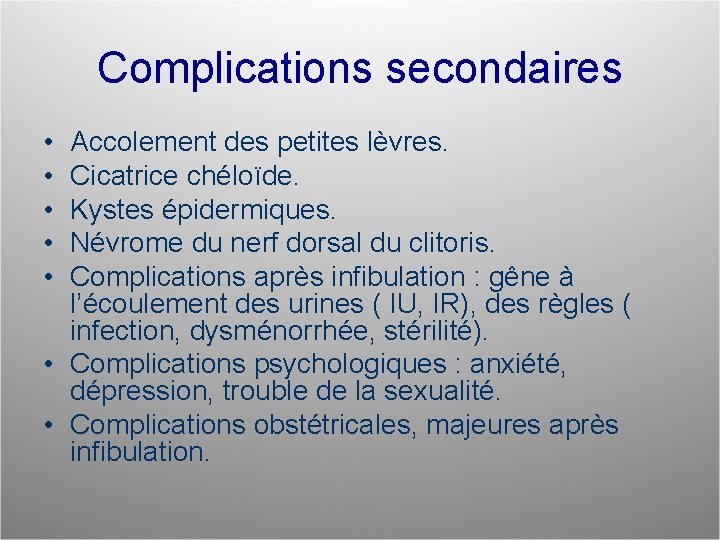 Complications secondaires

• Accolement des petites lèvres.
• Cicatrice chéloïde.
• Kystes épidermiques.
• Névrome du nerf dorsal du clitoris.
• Complications après infibulation : gêne à l'écoulement des urines ( IU, IR), des règles ( infection, dysménorrhée, stérilité).
• Complications psychologiques : anxiété, dépression, trouble de la sexualité.
• Complications obstétricales, majeures après infibulation.